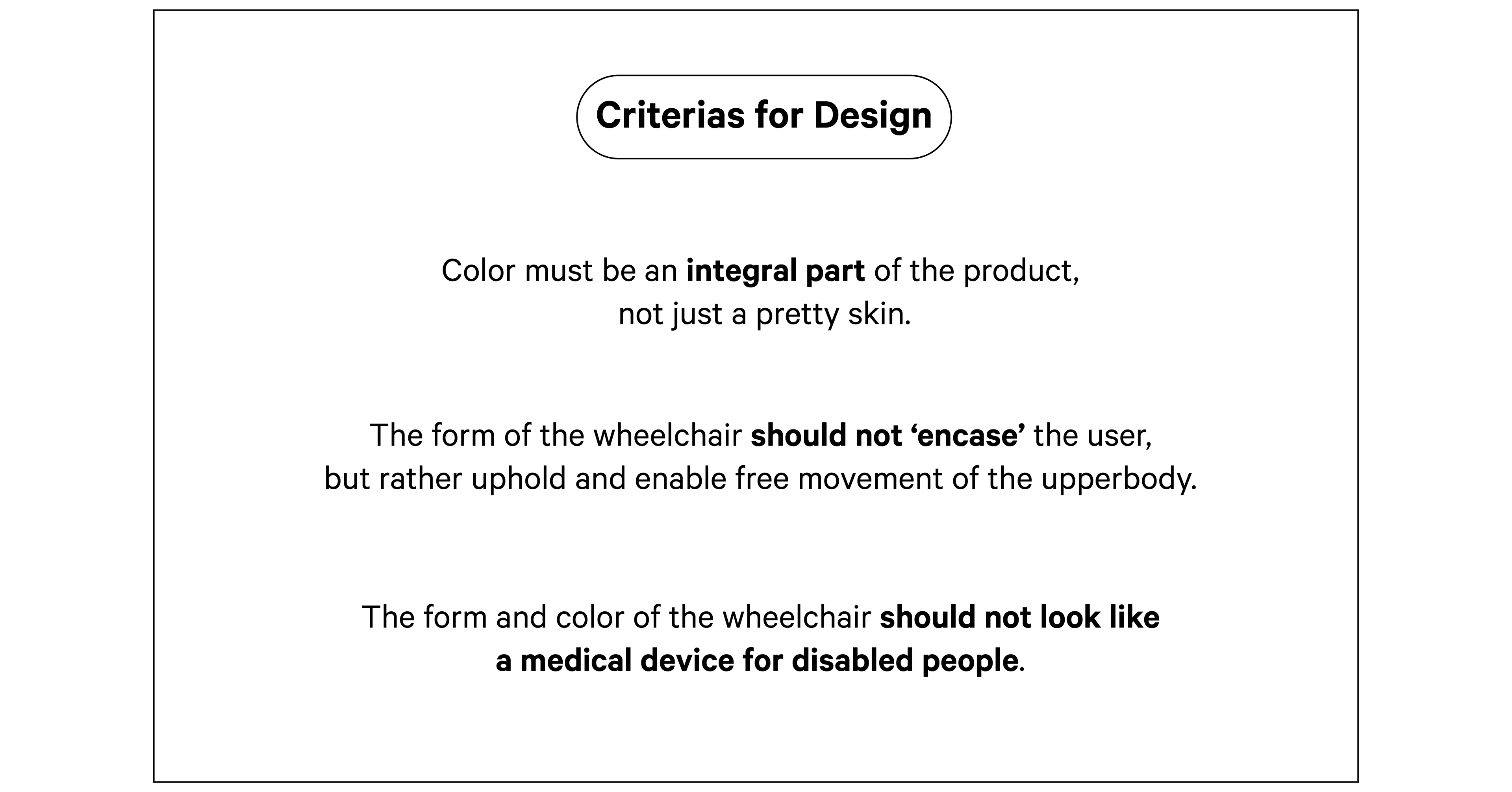 Criterias for Design

Color must be an integral part of the product, not just a pretty skin.

The form of the wheelchair should not ‘encase’ the user, but rather uphold and enable free movement of the upperbody.

The form and color of the wheelchair should not look like a medical device for disabled people.